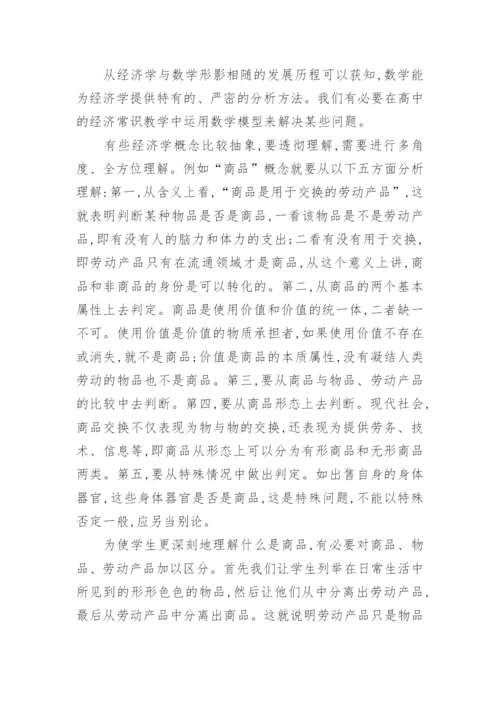 从经济学与数学形影相随的发展历程可以获知,数学能为经济学提供特有的、严密的分析方法。我们有必要在高中的经济常识教学中运用数学模型来解决某些问题。

有些经济学概念比较抽象,要透彻理解,需要进行多角度、全方位理解。例如“商品”概念就要从以下五方面分析理解:第一,从含义上看,“商品是用于交换的劳动产品”,这就表明判断某种物品是否是商品,一看该物品是不是劳动产品,即有没有人的脑力和体力的支出;二看有没有用于交换,即劳动产品只有在流通领域才是商品,从这个意义上讲,商品和非商品的身份是可以转化的。第二,从商品的两个基本属性上去判定。商品是使用价值和价值的统一体,二者缺一不可。使用价值是价值的物质承担者,如果使用价值不存在或消失,就不是商品;价值是商品的本质属性,没有凝结人类劳动的物品也不是商品。第三,要从商品与物品、劳动产品的比较中去判断。第四,要从商品形态上去判断。现代社会,商品交换不仅表现为物与物的交换,还表现为提供劳务、技术、信息等,即商品从形态上可以分为有形商品和无形商品两类。第五,要从特殊情况中做出判定。如出售自身的身体器官,这些身体器官是否是商品,这是特殊问题,不能以特殊否定一般,应另当别论。

为使学生更深刻地理解什么是商品,有必要对商品、物品、劳动产品加以区分。首先我们让学生列举在日常生活中所见到的形形色色的物品,然后让他们从中分离出劳动产品,最后从劳动产品中分离出商品。这就说明劳动产品只是物品